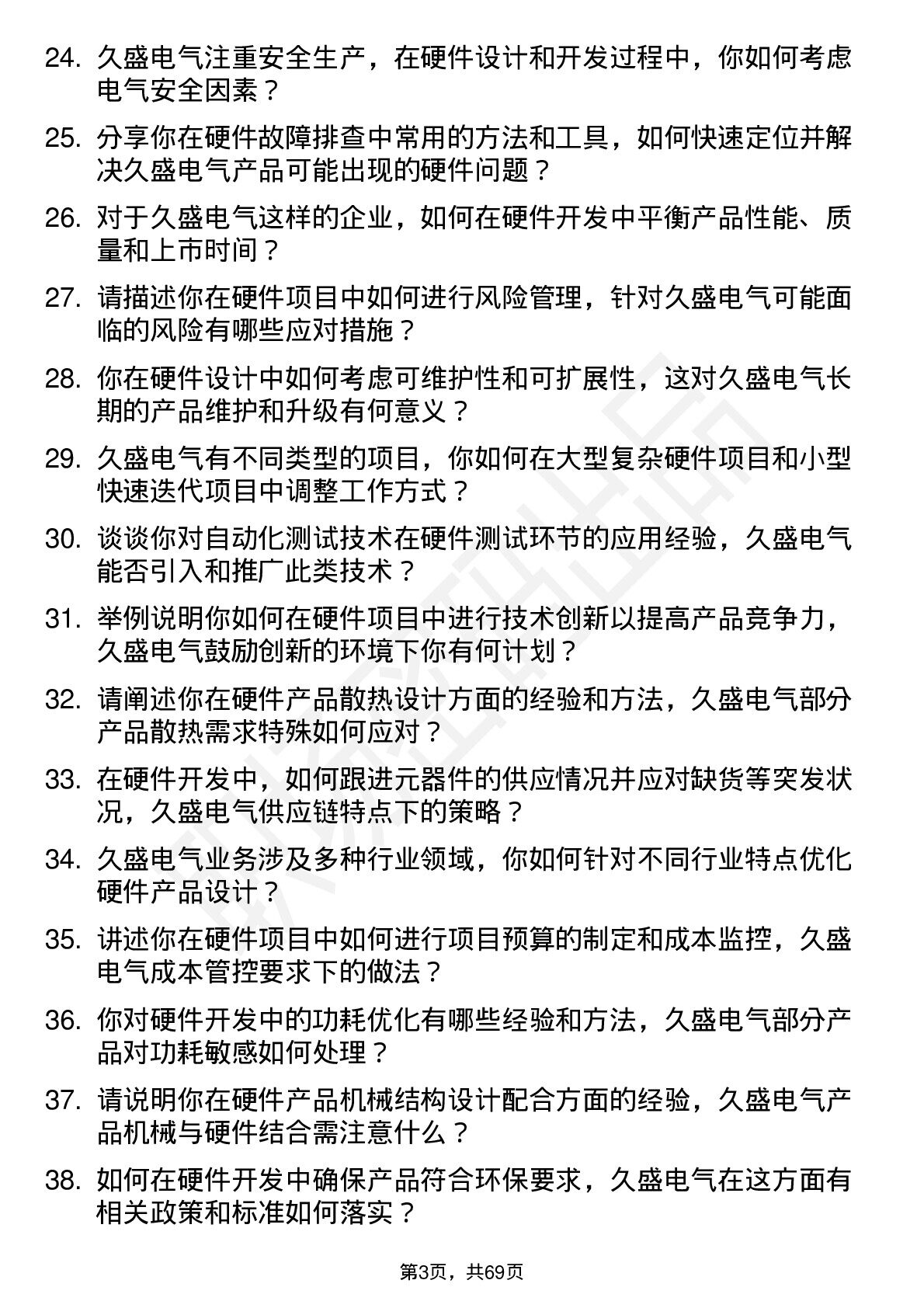 24. 久盛电气注重安全生产，在硬件设计和开发过程中，你如何考虑电气安全因素？

25. 分享你在硬件故障排查中常用的方法和工具，如何快速定位并解决久盛电气产品可能出现的硬件问题？

26. 对于久盛电气这样的企业，如何在硬件开发中平衡产品性能、质量和上市时间？

27. 请描述你在硬件项目中如何进行风险管理，针对久盛电气可能面临的风险有哪些应对措施？

28. 你在硬件设计中如何考虑可维护性和可扩展性，这对久盛电气长期的产品维护和升级有何意义？

29. 久盛电气有不同类型的项目，你如何在大型复杂硬件项目和小型快速迭代项目中调整工作方式？

30. 谈谈你对自动化测试技术在硬件测试环节的应用经验，久盛电气能否引入和推广此类技术？

31. 举例说明你如何在硬件项目中进行技术创新以提高产品竞争力，久盛电气鼓励创新的环境下你有何计划？

32. 请阐述你在硬件产品散热设计方面的经验和方法，久盛电气部分产品散热需求特殊如何应对？

33. 在硬件开发中，如何跟进元器件的供应情况并应对缺货等突发状况，久盛电气供应链特点下的策略？

34. 久盛电气业务涉及多种行业领域，你如何针对不同行业特点优化硬件产品设计？

35. 讲述你在硬件项目中如何进行项目预算的制定和成本监控，久盛电气成本管控要求下的做法？

36. 你对硬件开发中的功耗优化有哪些经验和方法，久盛电气部分产品对功耗敏感如何处理？

37. 请说明你在硬件产品机械结构设计配合方面的经验，久盛电气产品机械与硬件结合需注意什么？

38. 如何在硬件开发中确保产品符合环保要求，久盛电气在这方面有相关政策和标准如何落实？

第3页，共69页